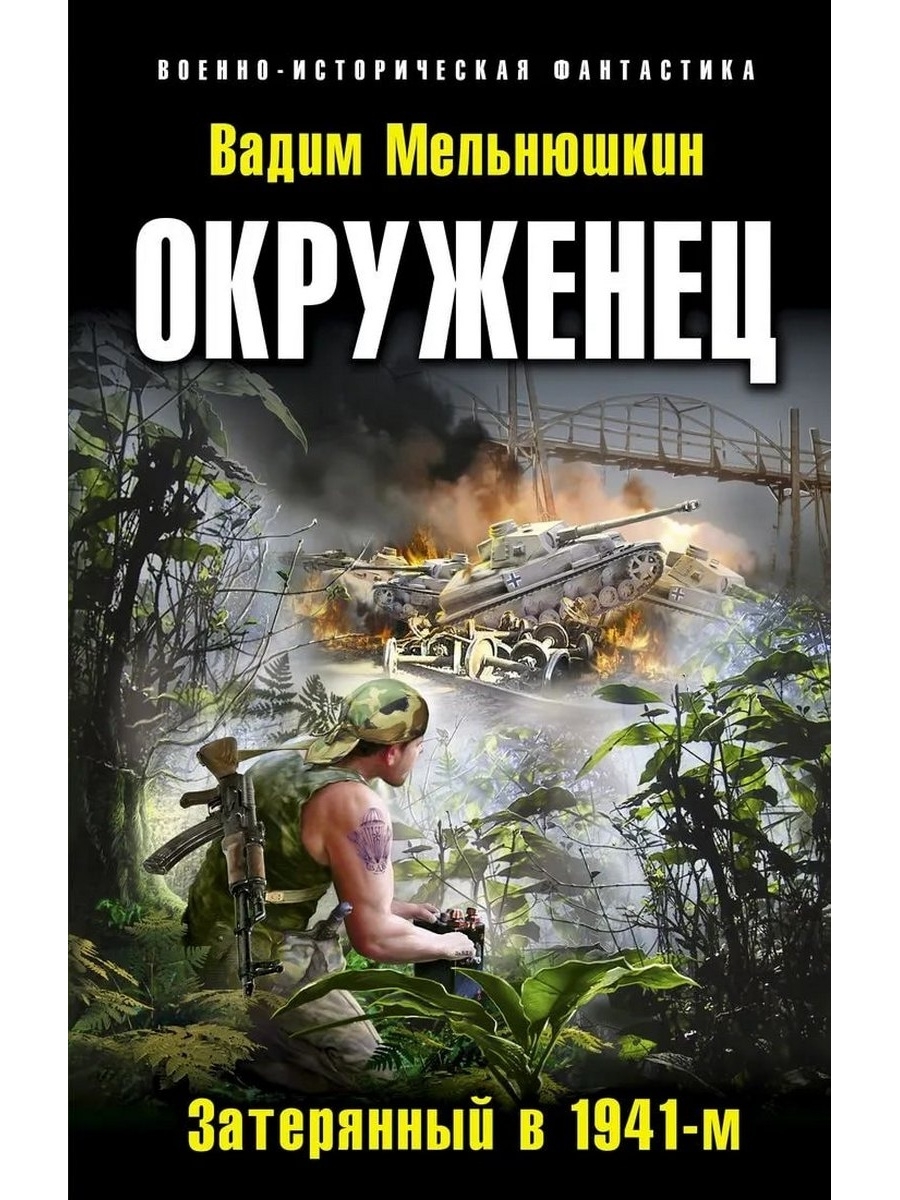 ВОЕННО-ИСТОРИЧЕСКАЯ ФАНТАСТИКА

Вадим Мельнюшкин

ОКРУЖЕНЕЦ

Затерянный в 1941-м